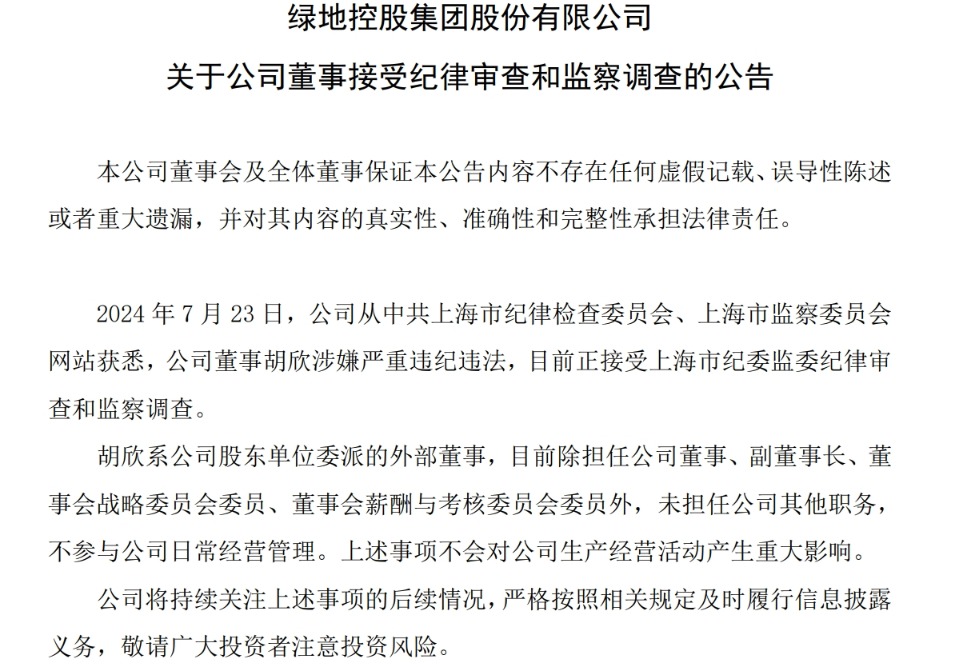 绿地控股集团股份有限公司

关于公司董事接受纪律审查和监察调查的公告

本公司董事会及全体董事保证本公告内容不存在任何虚假记载、误导性陈述或者重大遗漏，并对其内容的真实性、准确性和完整性承担法律责任。

2024 年 7 月 23 日，公司从中共上海市纪律检查委员会、上海市监察委员会网站获悉，公司董事胡欣涉嫌严重违纪违法，目前正接受上海市纪委监委纪律审查和监察调查。

胡欣系公司股东单位委派的外部董事，目前除担任公司董事、副董事长、董事会战略委员会委员、董事会薪酬与考核委员会委员外，未担任公司其他职务，不参与公司日常经营管理。上述事项不会对公司生产经营活动产生重大影响。

公司将持续关注上述事项的后续情况，严格按照相关规定及时履行信息披露义务，敬请广大投资者注意投资风险。